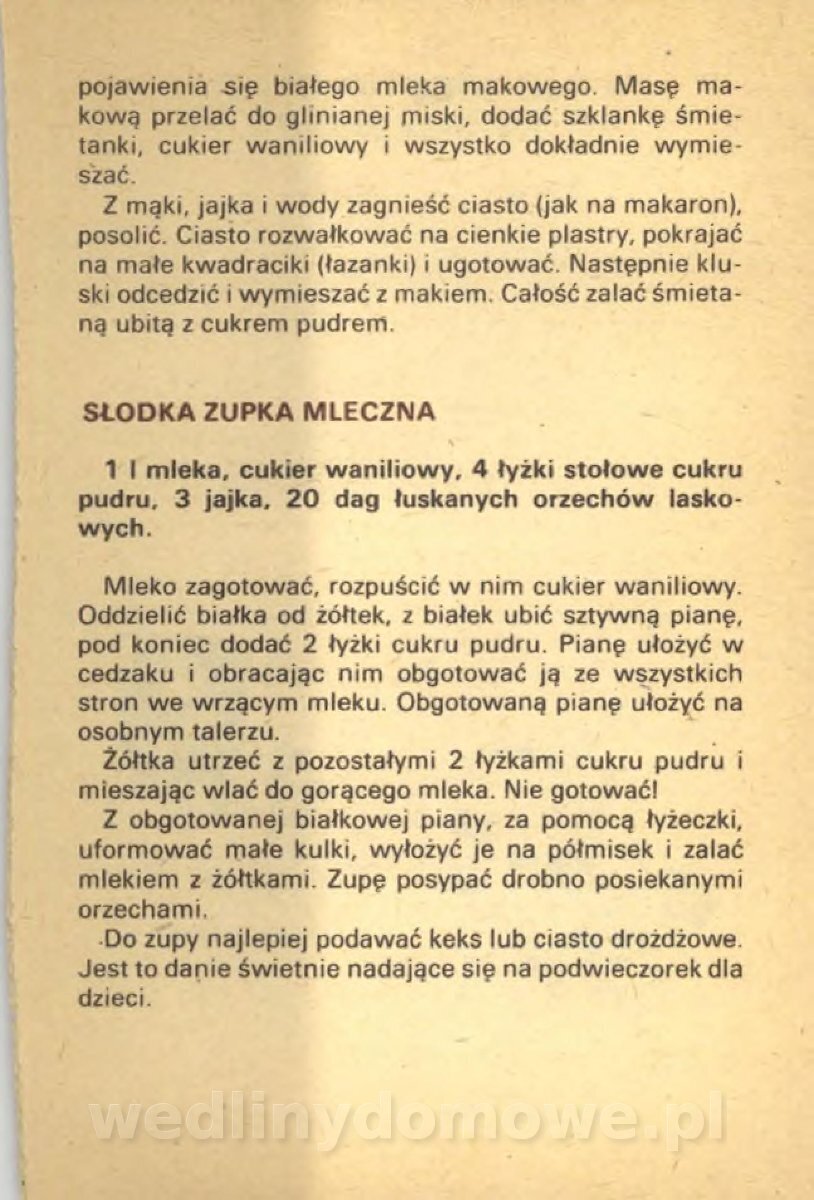 pojawienia się białego mleka makowego. Masę makową przelać do glinianej miski, dodać szklankę śmietanki, cukier waniliowy i wszystko dokładnie wymieszać.

Z mąki, jajka i wody zagnieść ciasto (jak na makaron), posolić. Ciasto rozwałkować na cienkie plastry, pokrajać na małe kwadraciki (łazanki) i ugotować. Następnie kluski odcedzić i wymieszać z makiem. Całość zalać śmietaną ubitą z cukrem pudrem.

SŁODKA ZUPKA MLECZNA

1 l mleka, cukier waniliowy, 4 łyżki stołowe cukru pudru, 3 jajka, 20 dag łuskanych orzechów laskowych.

Mleko zagotować, rozpuścić w nim cukier waniliowy. Oddzielić białka od żółtek, z białek ubić sztywną pianę, pod koniec dodać 2 łyżki cukru pudru. Pianę ułożyć w cedzaku i obracając nim obgotować ją ze wszystkich stron we wrzącym mleku. Obgotowaną pianę ułożyć na osobnym talerzu.

Żółtka utrzeć z pozostałymi 2 łyżkami cukru pudru i mieszając wlać do gorącego mleka. Nie gotować!

Z obgotowanej białkowej piany, za pomocą łyżeczki, uformować małe kulki, wyłożyć je na półmisek i zalać mlekiem z żółtkami. Zupę posypać drobno posiekanymi orzechami.

Do zupy najlepiej podawać keks lub ciasto drożdżowe. Jest to danie świetnie nadające się na podwieczorek dla dzieci.

wedlinydomowe.pl